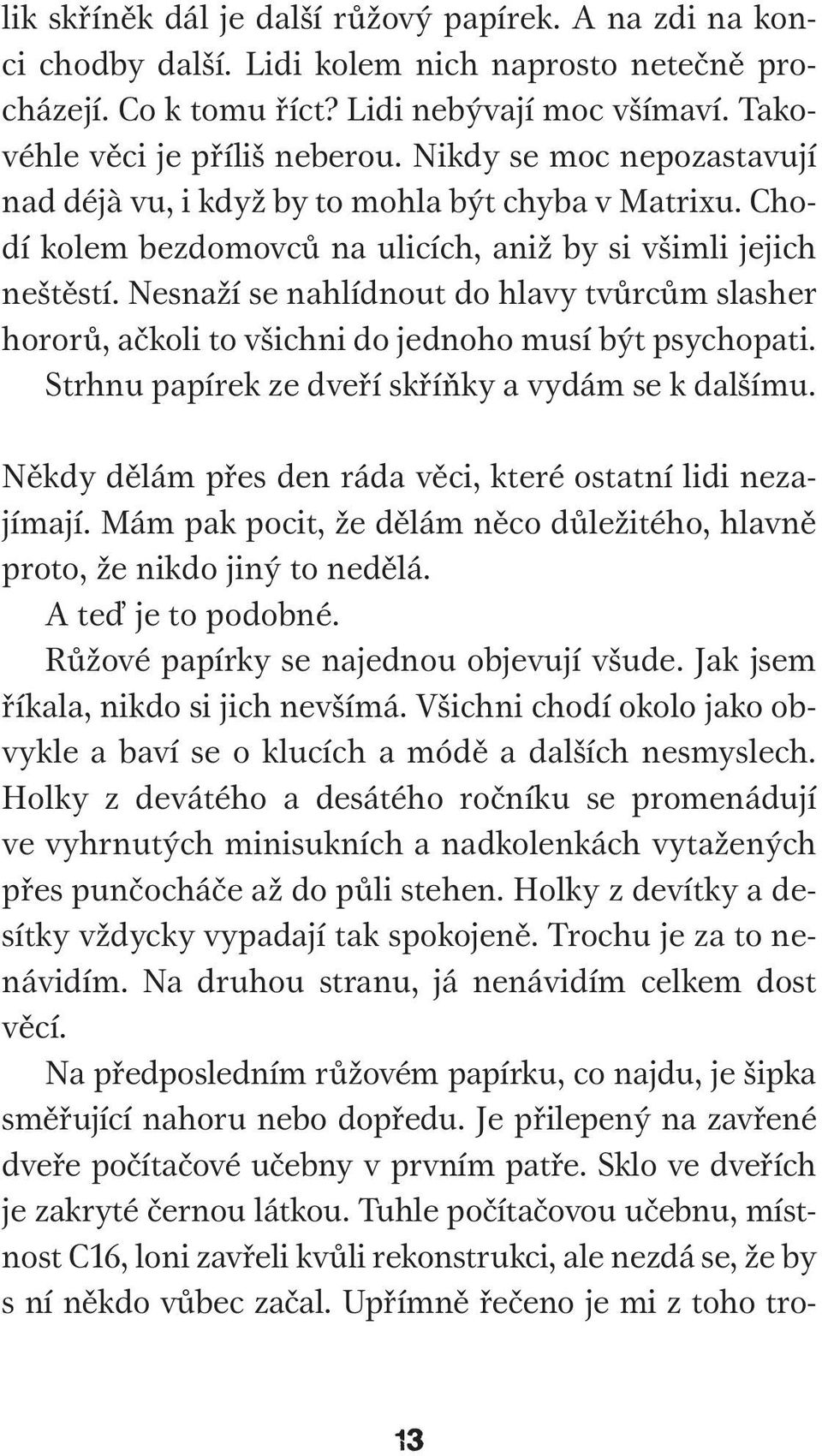 lik skříněk dál je další růžový papírek. A na zdi na konci chodby další. Lidi kolem nich naprosto netečně procházejí. Co k tomu říct? Lidi nebývají moc všímaví. Takovéhle věci je příliš neberou. Nikdy se moc nepozastavují nad déjà vu, i když by to mohla být chyba v Matrixu. Chodí kolem bezdomovců na ulicích, aniž by si všimli jejich neštěstí. Nesnaží se nahlídnout do hlavy tvůrcům slasher hororů, ačkoli to všichni do jednoho musí být psychopati. Strhnu papírek ze dveří skříňky a vydám se k dalšímu.

Někdy dělám přes den ráda věci, které ostatní lidi nezajímají. Mám pak pocit, že dělám něco důležitého, hlavně proto, že nikdo jiný to nedělá.

A teď je to podobné.

Růžové papírky se najednou objevují všude. Jak jsem říkala, nikdo si jich nevšímá. Všichni chodí okolo jako obvykle a baví se o klucích a módě a dalších nesmyslech. Holky z devátého a desátého ročníku se promenádují ve vyhrnutých minisukních a nadkolenkách vytažených přes punčocháče až do půli stehen. Holky z devítky a desítky vždycky vypadají tak spokojeně. Trochu je za to nenávidím. Na druhou stranu, já nenávidím celkem dost věcí.

Na předposledním růžovém papírku, co najdu, je šipka směřující nahoru nebo dopředu. Je přilepený na zavřené dveře počítačové učebny v prvním patře. Sklo ve dveřích je zakryté černou látkou. Tuhle počítačovou učebnu, místnost C16, loni zavřeli kvůli rekonstrukci, ale nezdá se, že by s ní někdo vůbec začal. Upřímně řečeno je mi z toho tro-

13